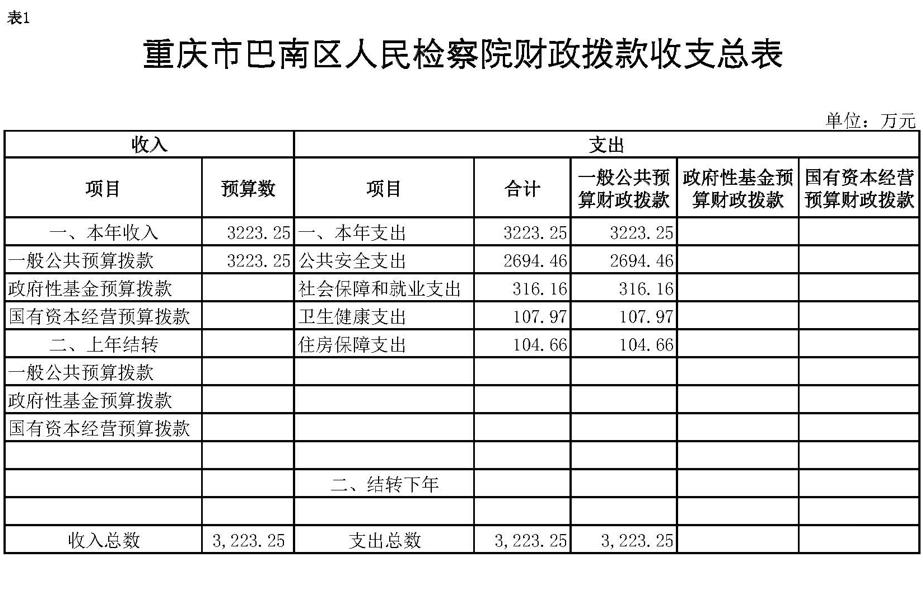 表1

重庆市巴南区人民检察院财政拨款收支总表

单位：万元

| 收入 | | 支出 | | | | |
|---|---|---|---|---|---|---|
| 项目 | 预算数 | 项目 | 合计 | 一般公共预算财政拨款 | 政府性基金预算财政拨款 | 国有资本经营预算财政拨款 |
| 一、本年收入 | 3223.25 | 一、本年支出 | 3223.25 | 3223.25 | | |
| 一般公共预算拨款 | 3223.25 | 公共安全支出 | 2694.46 | 2694.46 | | |
| 政府性基金预算拨款 | | 社会保障和就业支出 | 316.16 | 316.16 | | |
| 国有资本经营预算拨款 | | 卫生健康支出 | 107.97 | 107.97 | | |
| 二、上年结转 | | 住房保障支出 | 104.66 | 104.66 | | |
| 一般公共预算拨款 | | | | | | |
| 政府性基金预算拨款 | | | | | | |
| 国有资本经营预算拨款 | | | | | | |
| | | | | | | |
| | | 二、结转下年 | | | | |
| | | | | | | |
| 收入总数 | 3,223.25 | 支出总数 | 3,223.25 | 3,223.25 | | |